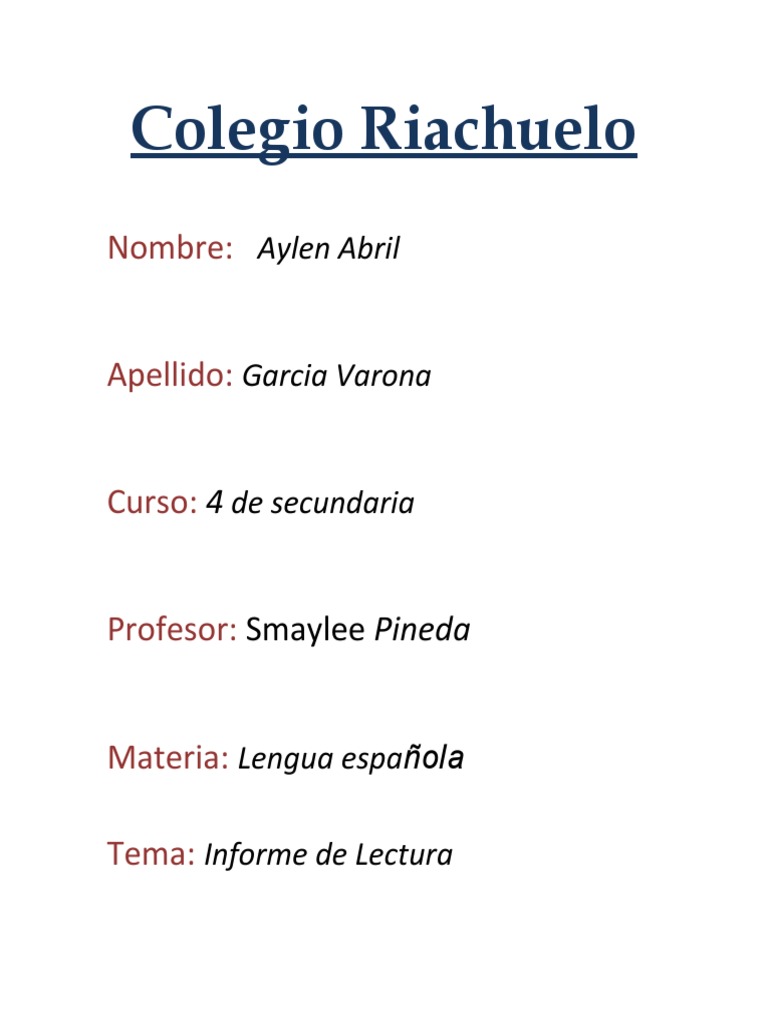 Colegio Riachuelo

Nombre: Aylen Abril

Apellido: Garcia Varona

Curso: 4 de secundaria

Profesor: Smaylee Pineda

Materia: Lengua española

Tema: Informe de Lectura